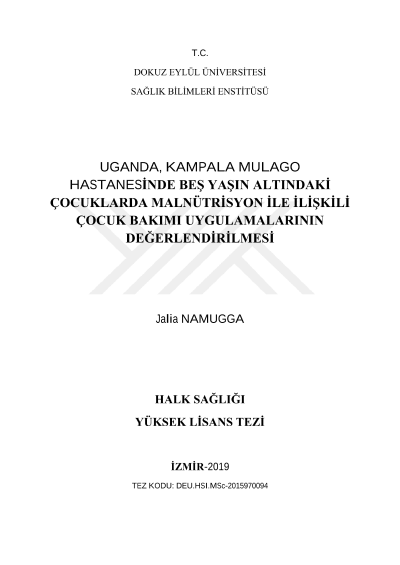 T.C.

DOKUZ EYLÜL ÜNİVERSİTESİ

SAĞLIK BİLİMLERİ ENSTİTÜSÜ

UGANDA, KAMPALA MULAGO HASTANESİNDE BEŞ YAŞIN ALTINDAKİ ÇOCUKLARDA MALNÜTRİSYON İLE İLİŞKİLİ ÇOCUK BAKIMI UYGULAMALARININ DEĞERLENDİRİLMESİ

Jalia NAMUGGA

HALK SAĞLIĞI

YÜKSEK LİSANS TEZİ

İZMİR-2019

TEZ KODU: DEU.HSI.MSc-2015970094